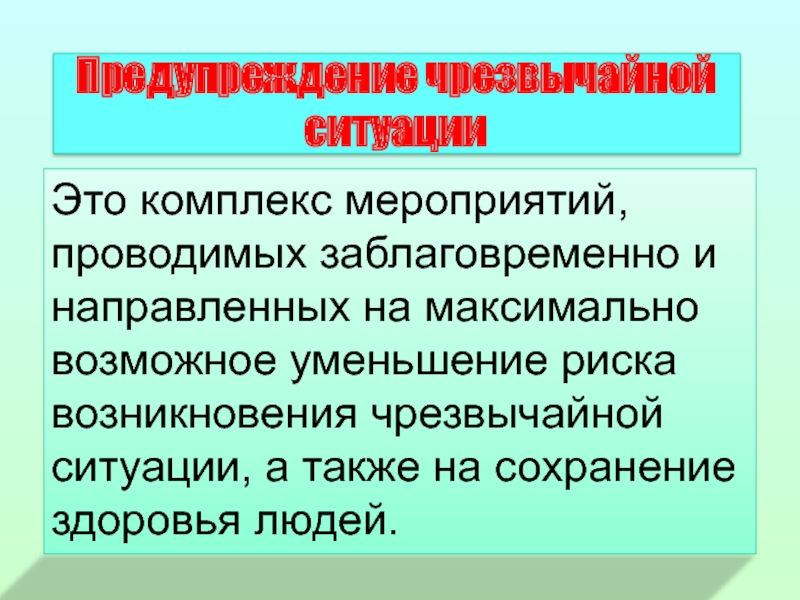 Предупреждение чрезвычайной ситуации

Это комплекс мероприятий, проводимых заблаговременно и направленных на максимально возможное уменьшение риска возникновения чрезвычайной ситуации, а также на сохранение здоровья людей.